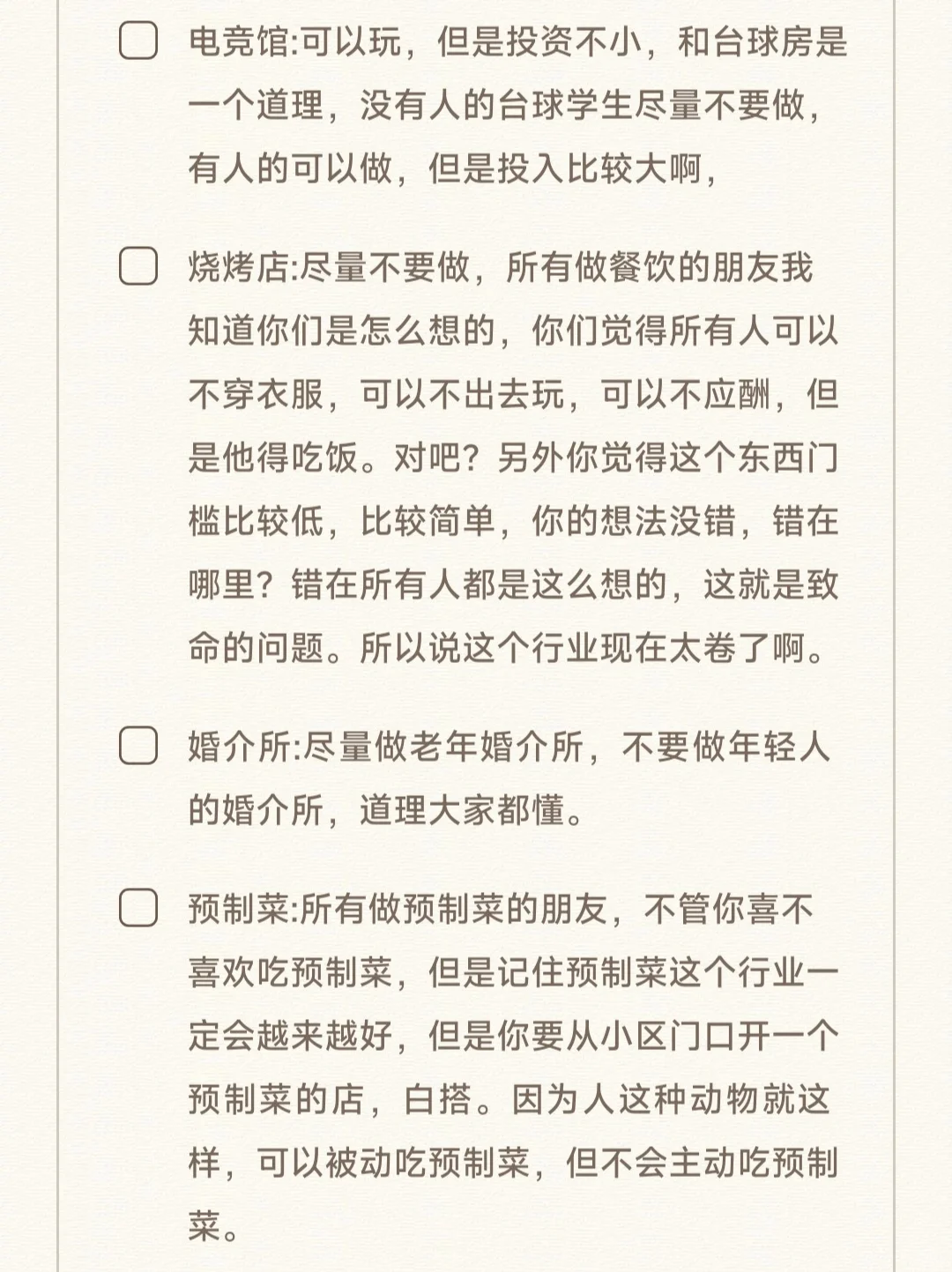 电竞馆:可以玩，但是投资不小，和台球房是一个道理，没有人的台球学生尽量不要做，有人的可以做，但是投入比较大啊，

烧烤店:尽量不要做，所有做餐饮的朋友我知道你们是怎么想的，你们觉得所有人可以不穿衣服，可以不出去玩，可以不应酬，但是他得吃饭。对吧？另外你觉得这个东西门槛比较低，比较简单，你的想法没错，错在哪里？错在所有人都是这么想的，这就是致命的问题。所以说这个行业现在太卷了啊。

婚介所:尽量做老年婚介所，不要做年轻人的婚介所，道理大家都懂。

预制菜:所有做预制菜的朋友，不管你喜不喜欢吃预制菜，但是记住预制菜这个行业一定会越来越好，但是你要从小区门口开一个预制菜的店，白搭。因为人这种动物就这样，可以被动吃预制菜，但不会主动吃预制菜。